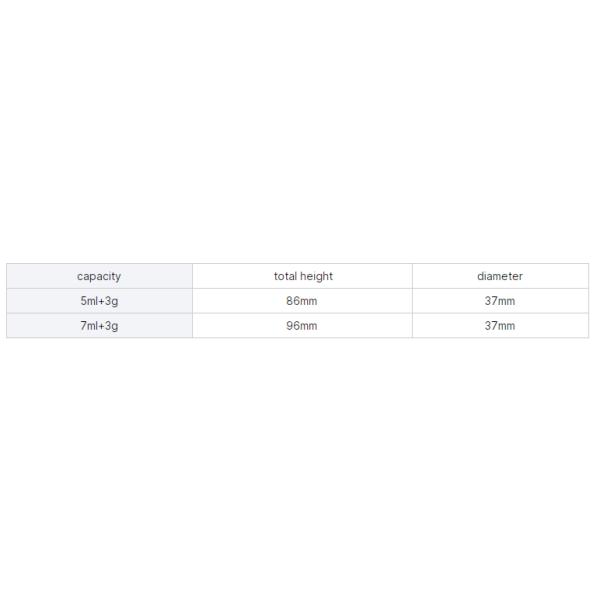 | capacity | total height | diameter |
|---|---|---|
| 5ml+3g | 86mm | 37mm |
| 7ml+3g | 96mm | 37mm |